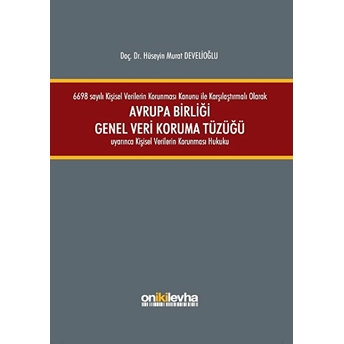 Doç. Dr. Hüseyin Murat DEVELİOĞLU

6698 sayılı Kişisel Verilerin Korunması Kanunu ile Karşılaştırmalı Olarak

AVRUPA BİRLİĞİ
GENEL VERİ KORUMA TÜZÜĞÜ

uyarınca Kişisel Verilerin Korunması Hukuku

onikilevha